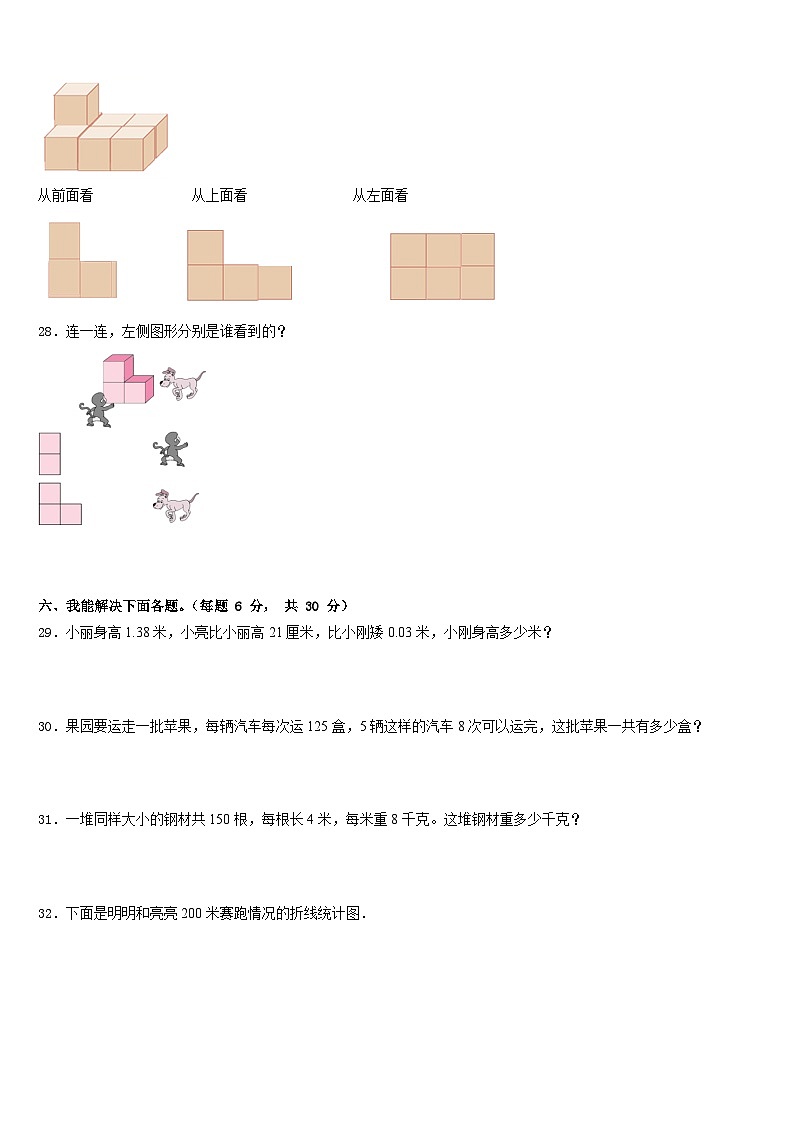 从前面看　　　　从上面看　　　　从左面看

28．连一连，左侧图形分别是谁看到的？

六、我能解决下面各题。（每题 6 分， 共 30 分）

29．小丽身高 1.38 米，小亮比小丽高 21 厘米，比小刚矮 0.03 米，小刚身高多少米？

30．果园要运走一批苹果，每辆汽车每次运 125 盒，5 辆这样的汽车 8 次可以运完，这批苹果一共有多少盒？

31．一堆同样大小的钢材共 150 根，每根长 4 米，每米重 8 千克。这堆钢材重多少千克？

32．下面是明明和亮亮 200 米赛跑情况的折线统计图．